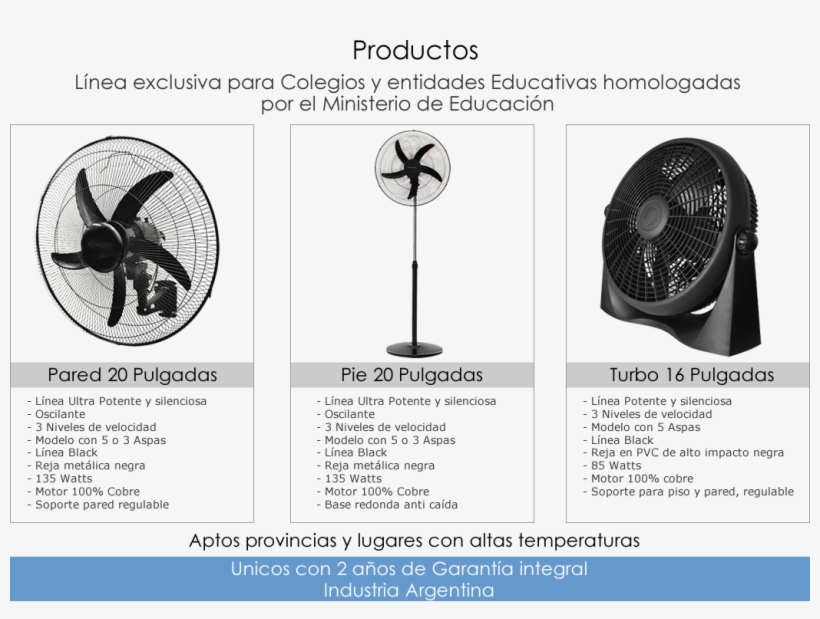 Productos

Línea exclusiva para Colegios y entidades Educativas homologadas por el Ministerio de Educación

Pared 20 Pulgadas

- Línea Ultra Potente y silenciosa
- Oscilante
- 3 Niveles de velocidad
- Modelo con 5 o 3 Aspas
- Línea Black
- Reja metálica negra
- 135 Watts
- Motor 100% Cobre
- Soporte pared regulable

Pie 20 Pulgadas

- Línea Ultra Potente y silenciosa
- Oscilante
- 3 Niveles de velocidad
- Modelo con 5 o 3 Aspas
- Línea Black
- Reja metálica negra
- 135 Watts
- Motor 100% Cobre
- Base redonda anti caída

Turbo 16 Pulgadas

- Línea Potente y silenciosa
- 3 Niveles de velocidad
- Modelo con 5 Aspas
- Línea Black
- Reja en PVC de alto impacto negra
- 85 Watts
- Motor 100% cobre
- Soporte para piso y pared, regulable

Aptos provincias y lugares con altas temperaturas

Unicos con 2 años de Garantía integral
Industria Argentina